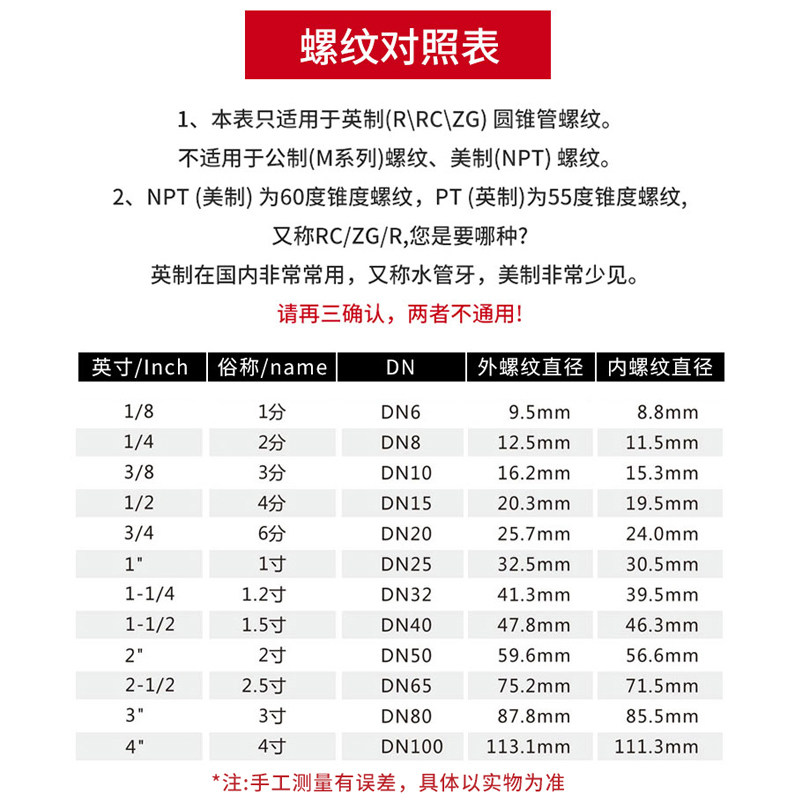 螺纹对照表

1、本表只适用于英制(R\RC\ZG) 圆锥管螺纹。
不适用于公制(M系列)螺纹、美制(NPT) 螺纹。
2、NPT (美制) 为60度锥度螺纹，PT (英制)为55度锥度螺纹，
又称RC/ZG/R,您是要哪种?
英制在国内非常常用，又称水管牙，美制非常少见。
请再三确认，两者不通用!

| 英寸/Inch | 俗称/name | DN | 外螺纹直径 | 内螺纹直径 |
|---|---|---|---|---|
| 1/8 | 1分 | DN6 | 9.5mm | 8.8mm |
| 1/4 | 2分 | DN8 | 12.5mm | 11.5mm |
| 3/8 | 3分 | DN10 | 16.2mm | 15.3mm |
| 1/2 | 4分 | DN15 | 20.3mm | 19.5mm |
| 3/4 | 6分 | DN20 | 25.7mm | 24.0mm |
| 1" | 1寸 | DN25 | 32.5mm | 30.5mm |
| 1-1/4 | 1.2寸 | DN32 | 41.3mm | 39.5mm |
| 1-1/2 | 1.5寸 | DN40 | 47.8mm | 46.3mm |
| 2" | 2寸 | DN50 | 59.6mm | 56.6mm |
| 2-1/2 | 2.5寸 | DN65 | 75.2mm | 71.5mm |
| 3" | 3寸 | DN80 | 87.8mm | 85.5mm |
| 4" | 4寸 | DN100 | 113.1mm | 111.3mm |

*注:手工测量有误差，具体以实物为准